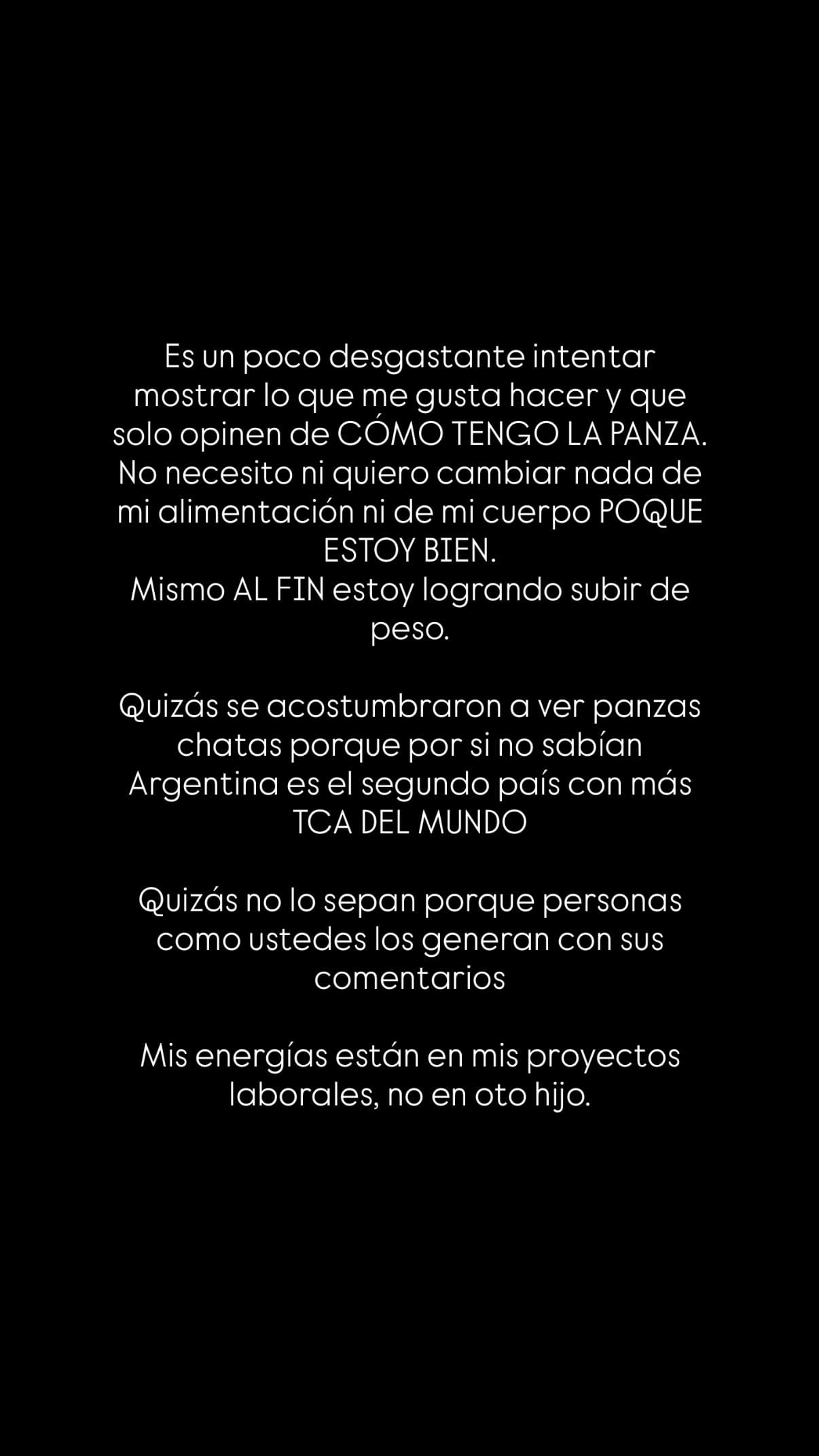 Es un poco desgastante intentar mostrar lo que me gusta hacer y que solo opinen de CÓMO TENGO LA PANZA. No necesito ni quiero cambiar nada de mi alimentación ni de mi cuerpo POQUE ESTOY BIEN.
Mismo AL FIN estoy logrando subir de peso.

Quizás se acostumbraron a ver panzas chatas porque por si no sabían Argentina es el segundo país con más TCA DEL MUNDO

Quizás no lo sepan porque personas como ustedes los generan con sus comentarios

Mis energías están en mis proyectos laborales, no en oto hijo.